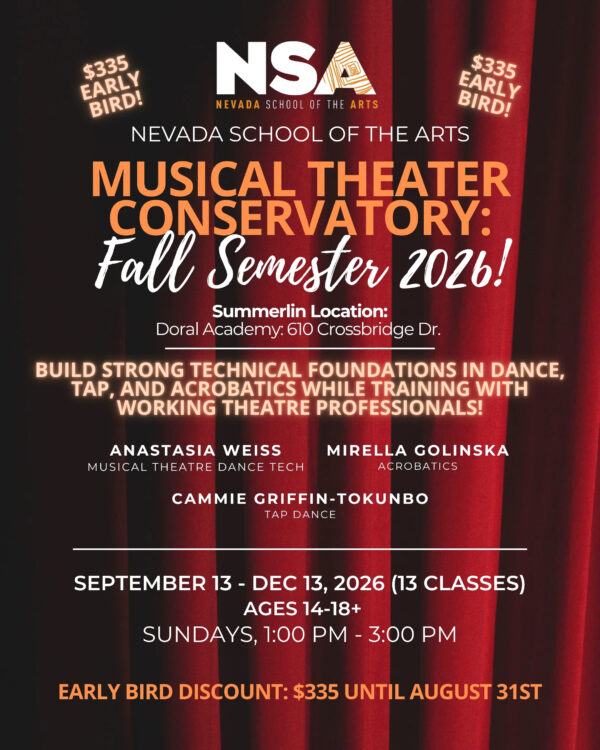 $335 EARLY BIRD!

NSA
NEVADA SCHOOL OF THE ARTS

$335 EARLY BIRD!

NEVADA SCHOOL OF THE ARTS

MUSICAL THEATER CONSERVATORY:
Fall Semester 2026!

Summerlin Location:
Doral Academy: 610 Crossbridge Dr.

BUILD STRONG TECHNICAL FOUNDATIONS IN DANCE, TAP, AND ACROBATICS WHILE TRAINING WITH WORKING THEATRE PROFESSIONALS!

ANASTASIA WEISS
MUSICAL THEATRE DANCE TECH

MIRELLA GOLINSKA
ACROBATICS

CAMMIE GRIFFIN-TOKUNBO
TAP DANCE

SEPTEMBER 13 - DEC 13, 2026 (13 CLASSES)
AGES 14-18+
SUNDAYS, 1:00 PM - 3:00 PM

EARLY BIRD DISCOUNT: $335 UNTIL AUGUST 31ST